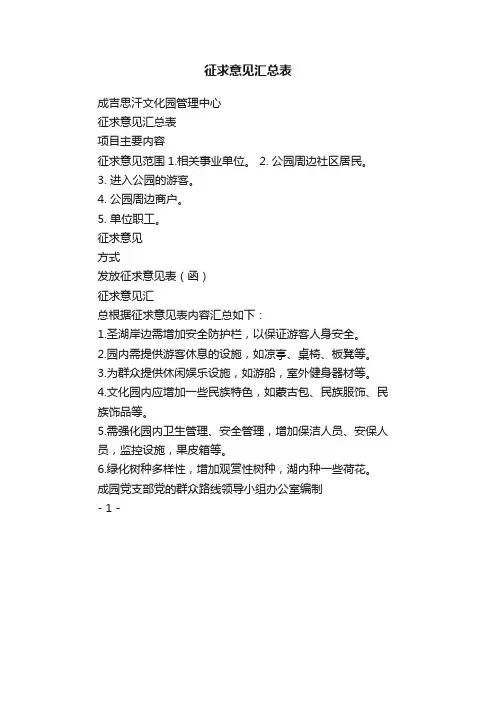 征求意见汇总表

成吉思汗文化园管理中心
征求意见汇总表
项目主要内容
征求意见范围 1.相关事业单位。 2. 公园周边社区居民。
3. 进入公园的游客。
4. 公园周边商户。
5. 单位职工。
征求意见
方式
发放征求意见表（函）
征求意见汇
总根据征求意见表内容汇总如下：
1.圣湖岸边需增加安全防护栏，以保证游客人身安全。
2.园内需提供游客休息的设施，如凉亭、桌椅、板凳等。
3.为群众提供休闲娱乐设施，如游船，室外健身器材等。
4.文化园内应增加一些民族特色，如蒙古包、民族服饰、民族饰品等。
5.需强化园内卫生管理、安全管理，增加保洁人员、安保人员，监控设施，果皮箱等。
6.绿化树种多样性，增加观赏性树种，湖内种一些荷花。
成园党支部党的群众路线领导小组办公室编制
- 1 -